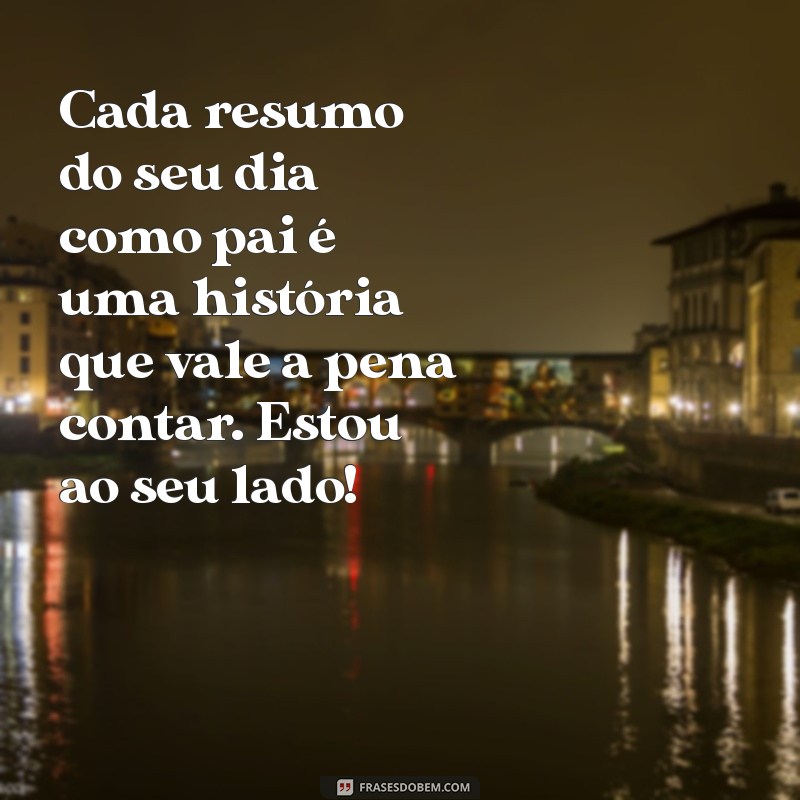 Cada resumo do seu dia como pai é uma história que vale a pena contar. Estou ao seu lado!

FRASESDOBEM.COM